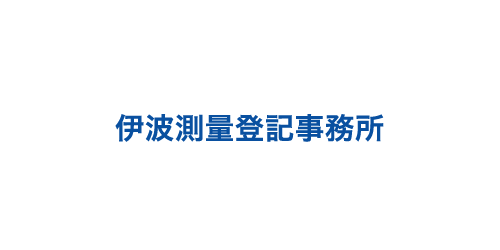 伊波測量登記事務所